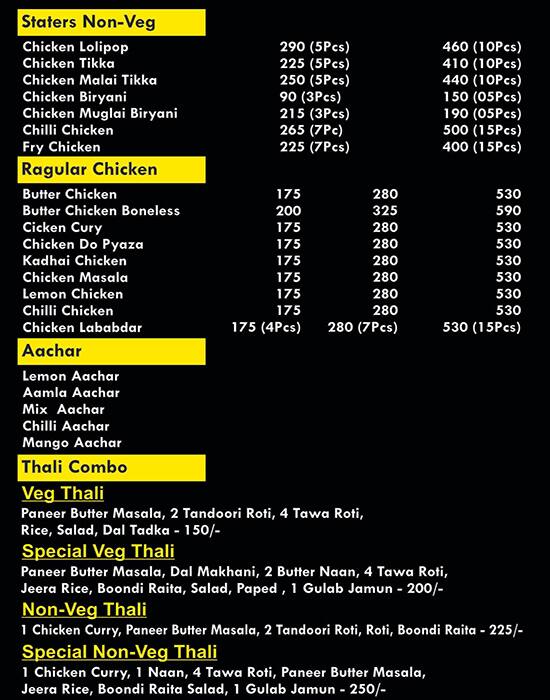 Staters Non-Veg

| | | |
|---|---|---|
| Chicken Lolipop | 290 (5Pcs) | 460 (10Pcs) |
| Chicken Tikka | 225 (5Pcs) | 410 (10Pcs) |
| Chicken Malai Tikka | 250 (5Pcs) | 440 (10Pcs) |
| Chicken Biryani | 90 (3Pcs) | 150 (05Pcs) |
| Chicken Muglai Biryani | 215 (3Pcs) | 190 (05Pcs) |
| Chilli Chicken | 265 (7Pc) | 500 (15Pcs) |
| Fry Chicken | 225 (7Pcs) | 400 (15Pcs) |

Ragular Chicken

| | | | |
|---|---|---|---|
| Butter Chicken | 175 | 280 | 530 |
| Butter Chicken Boneless | 200 | 325 | 590 |
| Cicken Cury | 175 | 280 | 530 |
| Chicken Do Pyaza | 175 | 280 | 530 |
| Kadhai Chicken | 175 | 280 | 530 |
| Chicken Masala | 175 | 280 | 530 |
| Lemon Chicken | 175 | 280 | 530 |
| Chilli Chicken | 175 | 280 | 530 |
| Chicken Lababdar | 175 (4Pcs) | 280 (7Pcs) | 530 (15Pcs) |

Aachar

Lemon Aachar
Aamla Aachar
Mix Aachar
Chilli Aachar
Mango Aachar

Thali Combo

Veg Thali
Paneer Butter Masala, 2 Tandoori Roti, 4 Tawa Roti, Rice, Salad, Dal Tadka - 150/-

Special Veg Thali
Paneer Butter Masala, Dal Makhani, 2 Butter Naan, 4 Tawa Roti, Jeera Rice, Boondi Raita, Salad, Paped , 1 Gulab Jamun - 200/-

Non-Veg Thali
1 Chicken Curry, Paneer Butter Masala, 2 Tandoori Roti, Roti, Boondi Raita - 225/-

Special Non-Veg Thali
1 Chicken Curry, 1 Naan, 4 Tawa Roti, Paneer Butter Masala, Jeera Rice, Boondi Raita Salad, 1 Gulab Jamun - 250/-